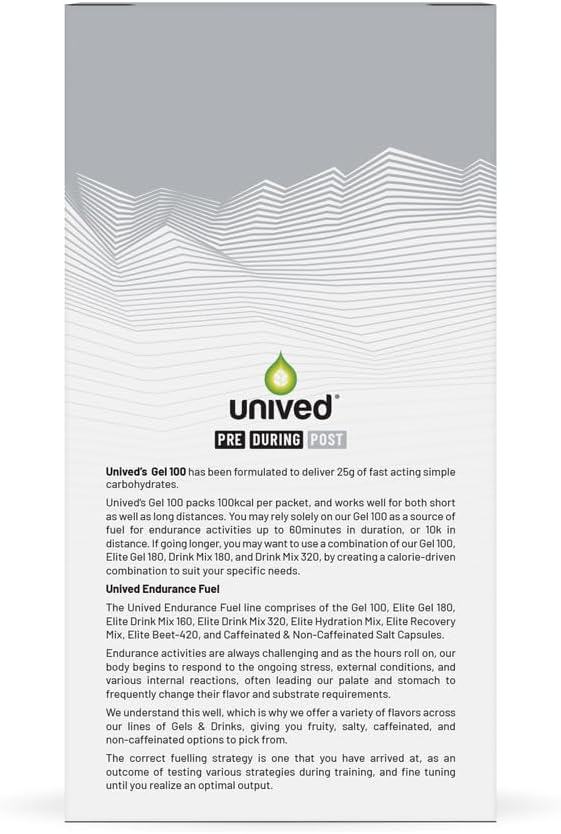 unived®

PRE DURING POST

Unived's Gel 100 has been formulated to deliver 25g of fast acting simple carbohydrates.

Unived's Gel 100 packs 100kcal per packet, and works well for both short as well as long distances. You may rely solely on our Gel 100 as a source of fuel for endurance activities up to 60minutes in duration, or 10k in distance. If going longer, you may want to use a combination of our Gel 100, Elite Gel 180, Drink Mix 180, and Drink Mix 320, by creating a calorie-driven combination to suit your specific needs.

Unived Endurance Fuel

The Unived Endurance Fuel line comprises of the Gel 100, Elite Gel 180, Elite Drink Mix 160, Elite Drink Mix 320, Elite Hydration Mix, Elite Recovery Mix, Elite Beet-420, and Caffeinated & Non-Caffeinated Salt Capsules.

Endurance activities are always challenging and as the hours roll on, our body begins to respond to the ongoing stress, external conditions, and various internal reactions, often leading our palate and stomach to frequently change their flavor and substrate requirements.

We understand this well, which is why we offer a variety of flavors across our lines of Gels & Drinks, giving you fruity, salty, caffeinated, and non-caffeinated options to pick from.

The correct fuelling strategy is one that you have arrived at, as an outcome of testing various strategies during training, and fine tuning until you realize an optimal output.